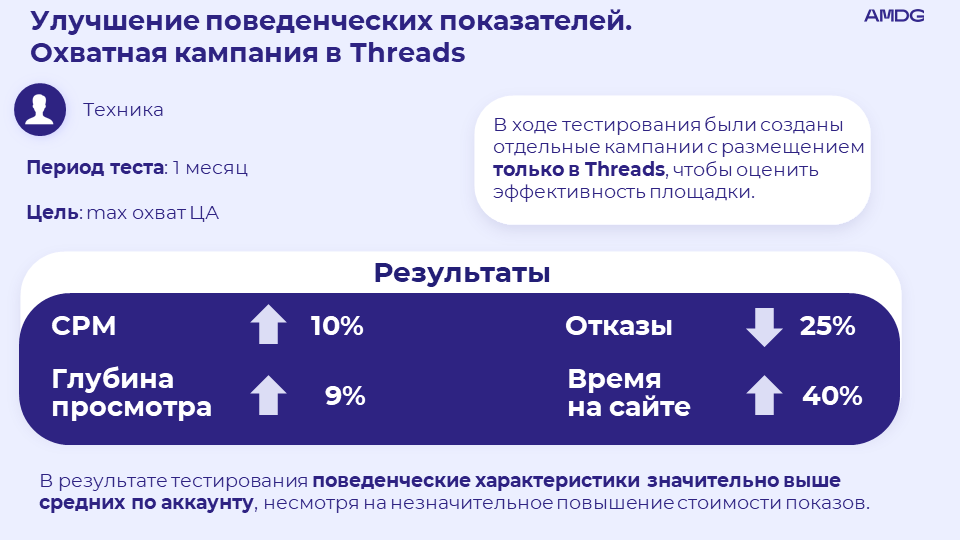 Улучшение поведенческих показателей.
Охватная кампания в Threads

AMDG

Техника

Период теста: 1 месяц

Цель: max охват ЦА

В ходе тестирования были созданы отдельные кампании с размещением только в Threads, чтобы оценить эффективность площадки.

Результаты

CPM 10%

Глубина просмотра 9%

Отказы 25%

Время на сайте 40%

В результате тестирования поведенческие характеристики значительно выше средних по аккаунту, несмотря на незначительное повышение стоимости показов.